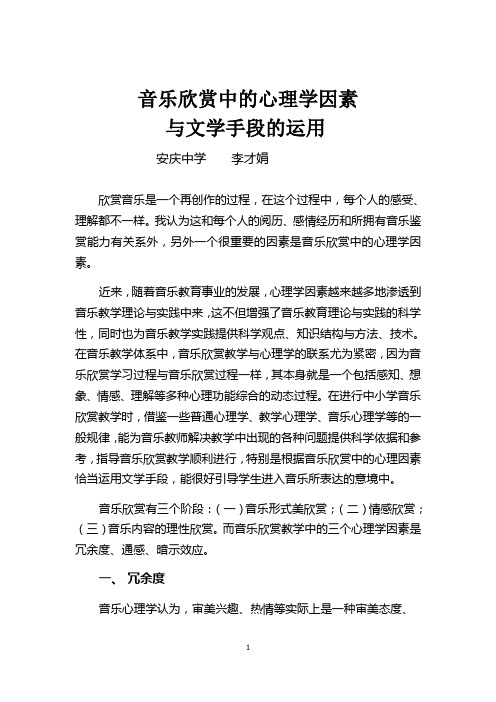 音乐欣赏中的心理学因素
与文学手段的运用

安庆中学　　李才娟

欣赏音乐是一个再创作的过程，在这个过程中，每个人的感受、理解都不一样。我认为这和每个人的阅历、感情经历和所拥有音乐鉴赏能力有关系外，另外一个很重要的因素是音乐欣赏中的心理学因素。

近来，随着音乐教育事业的发展，心理学因素越来越多地渗透到音乐教学理论与实践中来，这不但增强了音乐教育理论与实践的科学性，同时也为音乐教学实践提供科学观点、知识结构与方法、技术。在音乐教学体系中，音乐欣赏教学与心理学的联系尤为紧密，因为音乐欣赏学习过程与音乐欣赏过程一样，其本身就是一个包括感知、想象、情感、理解等多种心理功能综合的动态过程。在进行中小学音乐欣赏教学时，借鉴一些普通心理学、教学心理学、音乐心理学等的一般规律，能为音乐教师解决教学中出现的各种问题提供科学依据和参考，指导音乐欣赏教学顺利进行，特别是根据音乐欣赏中的心理因素恰当运用文学手段，能很好引导学生进入音乐所表达的意境中。

音乐欣赏有三个阶段：（一）音乐形式美欣赏；（二）情感欣赏；（三）音乐内容的理性欣赏。而音乐欣赏教学中的三个心理学因素是冗余度、通感、暗示效应。

一、 冗余度

音乐心理学认为，审美兴趣、热情等实际上是一种审美态度、

1